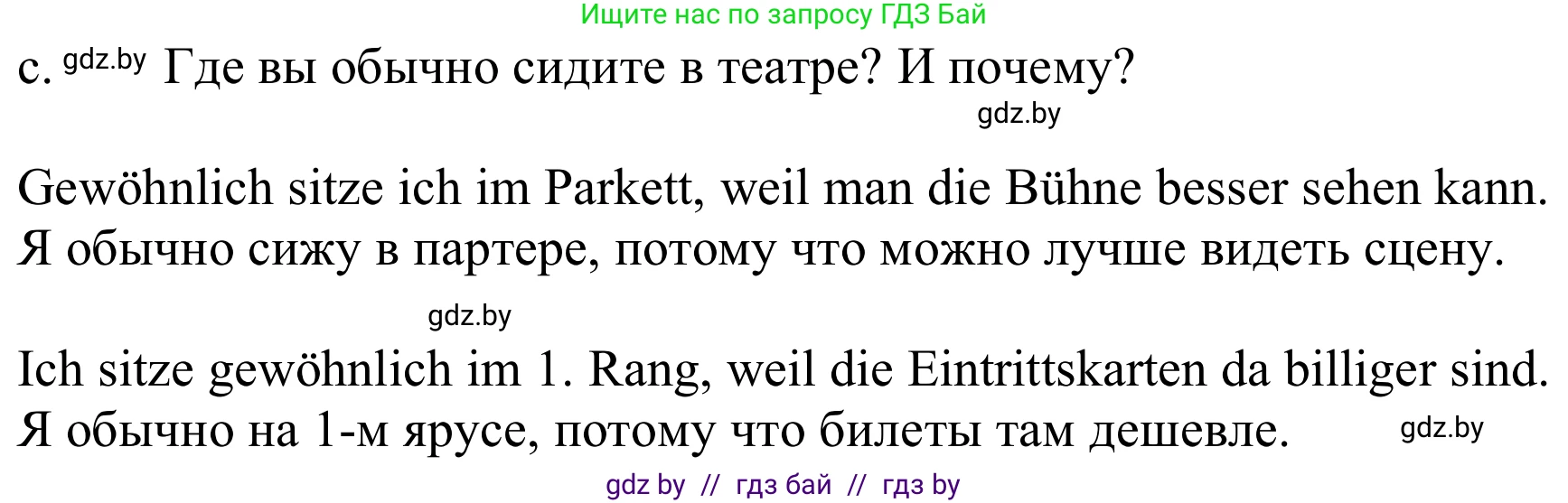 Ищите нас по запросу ГДЗ Бай

c. gdz.by Где вы обычно сидите в театре? И почему?

gdz.by

Gewöhnlich sitze ich im Parkett, weil man die Bühne besser sehen kann.
Я обычно сижу в партере, потому что можно лучше видеть сцену.

gdz.by

Ich sitze gewöhnlich im 1. Rang, weil die Eintrittskarten da billiger sind.
Я обычно на 1-м ярусе, потому что билеты там дешевле. gdz.by

gdz by // гдз бай // гдз by